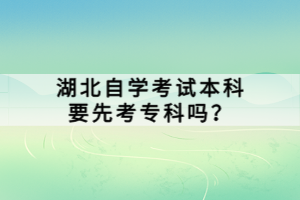 湖北自学考试本科要先考专科吗？